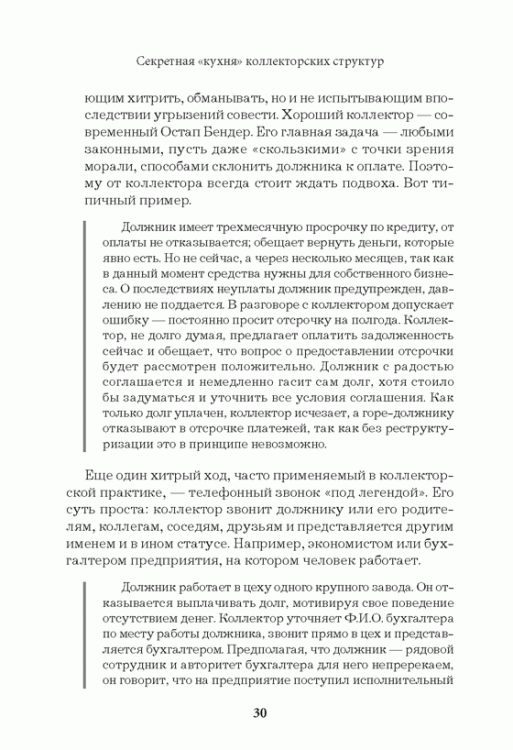 Секретная «кухня» коллекторских структур

ющим хитрить, обманывать, но и не испытывающим впоследствии угрызений совести. Хороший коллектор — современный Остап Бендер. Его главная задача — любыми законными, пусть даже «скользкими» с точки зрения морали, способами склонить должника к оплате. Поэтому от коллектора всегда стоит ждать подвоха. Вот типичный пример.

Должник имеет трехмесячную просрочку по кредиту, от оплаты не отказывается; обещает вернуть деньги, которые явно есть. Но не сейчас, а через несколько месяцев, так как в данный момент средства нужны для собственного бизнеса. О последствиях неуплаты должник предупрежден, давлению не поддается. В разговоре с коллектором допускает ошибку — постоянно просит отсрочку на полгода. Коллектор, не долго думая, предлагает оплатить задолженность сейчас и обещает, что вопрос о предоставлении отсрочки будет рассмотрен положительно. Должник с радостью соглашается и немедленно гасит сам долг, хотя стоило бы задуматься и уточнить все условия соглашения. Как только долг уплачен, коллектор исчезает, а горе-должнику отказывают в отсрочке платежей, так как без реструктуризации это в принципе невозможно.

Еще один хитрый ход, часто применяемый в коллекторской практике, — телефонный звонок «под легендой». Его суть проста: коллектор звонит должнику или его родителям, коллегам, соседям, друзьям и представляется другим именем и в ином статусе. Например, экономистом или бухгалтером предприятия, на котором человек работает.

Должник работает в цеху одного крупного завода. Он отказывается выплачивать долг, мотивируя свое поведение отсутствием денег. Коллектор уточняет Ф.И.О. бухгалтера по месту работы должника, звонит прямо в цех и представляется бухгалтером. Предполагая, что должник — рядовой сотрудник и авторитет бухгалтера для него непререкаем, он говорит, что на предприятие поступил исполнительный

30